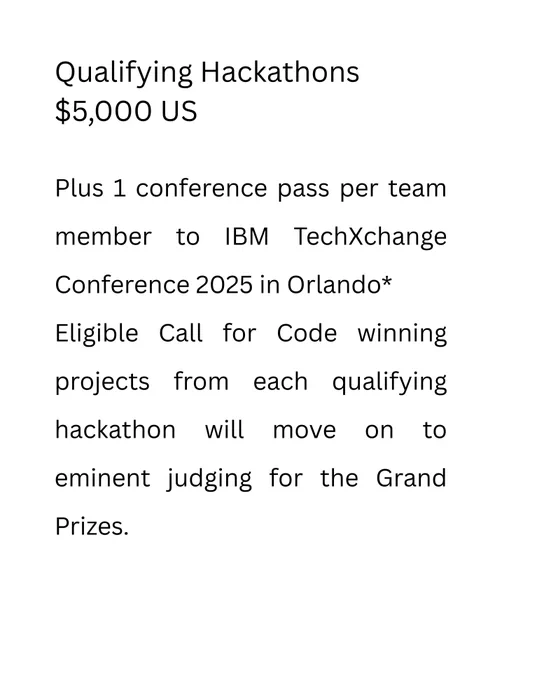 Qualifying Hackathons
$5,000 US

Plus 1 conference pass per team member to IBM TechXchange Conference 2025 in Orlando*

Eligible Call for Code winning projects from each qualifying hackathon will move on to eminent judging for the Grand Prizes.